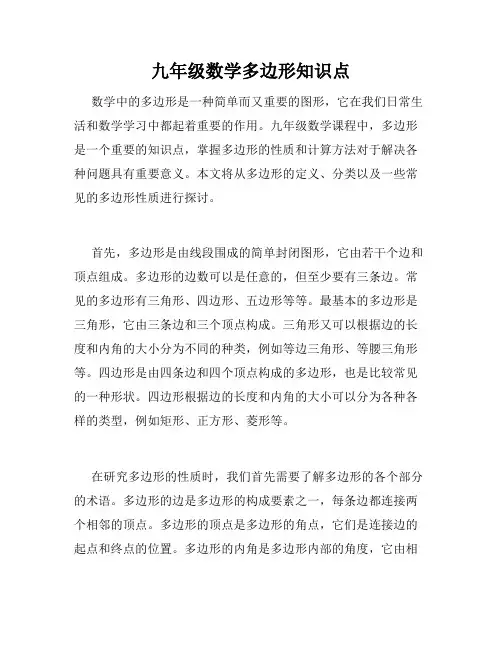 九年级数学多边形知识点

数学中的多边形是一种简单而又重要的图形，它在我们日常生活和数学学习中都起着重要的作用。九年级数学课程中，多边形是一个重要的知识点，掌握多边形的性质和计算方法对于解决各种问题具有重要意义。本文将从多边形的定义、分类以及一些常见的多边形性质进行探讨。

首先，多边形是由线段围成的简单封闭图形，它由若干个边和顶点组成。多边形的边数可以是任意的，但至少要有三条边。常见的多边形有三角形、四边形、五边形等等。最基本的多边形是三角形，它由三条边和三个顶点构成。三角形又可以根据边的长度和内角的大小分为不同的种类，例如等边三角形、等腰三角形等。四边形是由四条边和四个顶点构成的多边形，也是比较常见的一种形状。四边形根据边的长度和内角的大小可以分为各种各样的类型，例如矩形、正方形、菱形等。

在研究多边形的性质时，我们首先需要了解多边形的各个部分的术语。多边形的边是多边形的构成要素之一，每条边都连接两个相邻的顶点。多边形的顶点是多边形的角点，它们是连接边的起点和终点的位置。多边形的内角是多边形内部的角度，它由相